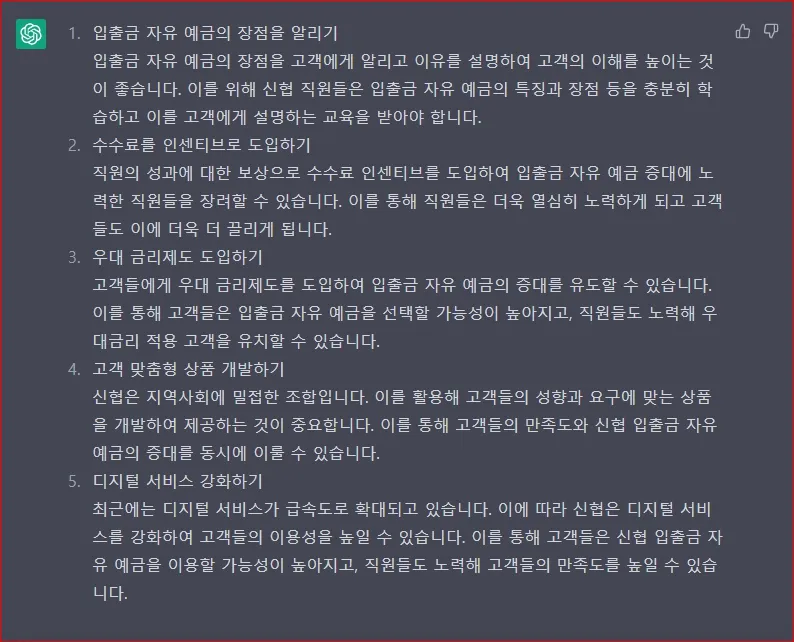 1. 입출금 자유 예금의 장점을 알리기
입출금 자유 예금의 장점을 고객에게 알리고 이유를 설명하여 고객의 이해를 높이는 것이 좋습니다. 이를 위해 신협 직원들은 입출금 자유 예금의 특징과 장점 등을 충분히 학습하고 이를 고객에게 설명하는 교육을 받아야 합니다.

2. 수수료를 인센티브로 도입하기
직원의 성과에 대한 보상으로 수수료 인센티브를 도입하여 입출금 자유 예금 증대에 노력한 직원들을 장려할 수 있습니다. 이를 통해 직원들은 더욱 열심히 노력하게 되고 고객들도 이에 더욱 더 끌리게 됩니다.

3. 우대 금리제도 도입하기
고객들에게 우대 금리제도를 도입하여 입출금 자유 예금의 증대를 유도할 수 있습니다. 이를 통해 고객들은 입출금 자유 예금을 선택할 가능성이 높아지고, 직원들도 노력해 우대금리 적용 고객을 유치할 수 있습니다.

4. 고객 맞춤형 상품 개발하기
신협은 지역사회에 밀접한 조합입니다. 이를 활용해 고객들의 성향과 요구에 맞는 상품을 개발하여 제공하는 것이 중요합니다. 이를 통해 고객들의 만족도와 신협 입출금 자유 예금의 증대를 동시에 이룰 수 있습니다.

5. 디지털 서비스 강화하기
최근에는 디지털 서비스가 급속도로 확대되고 있습니다. 이에 따라 신협은 디지털 서비스를 강화하여 고객들의 이용성을 높일 수 있습니다. 이를 통해 고객들은 신협 입출금 자유 예금을 이용할 가능성이 높아지고, 직원들도 노력해 고객들의 만족도를 높일 수 있습니다.